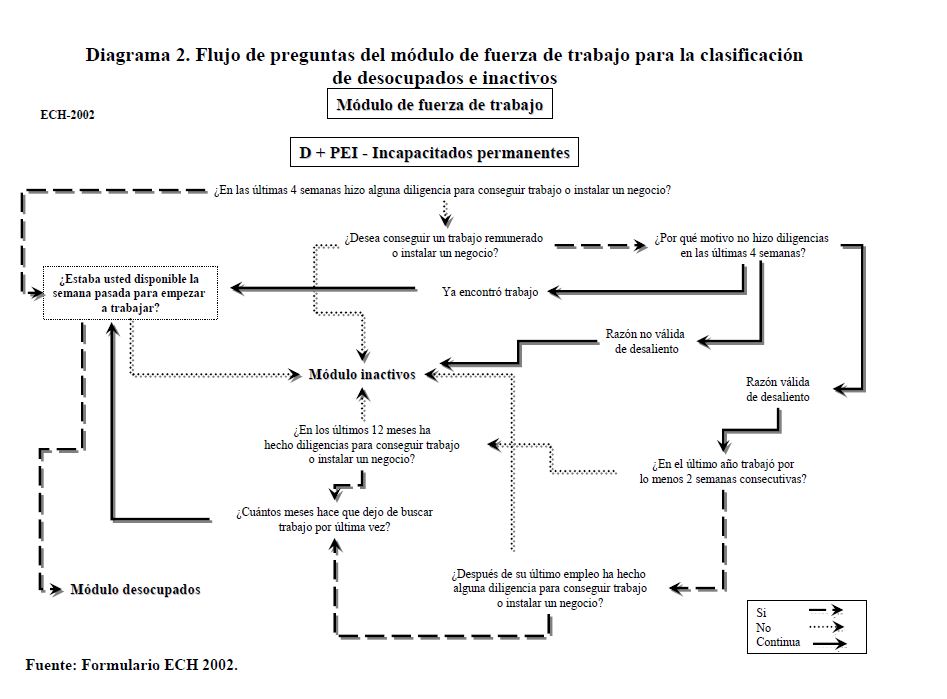 Diagrama 2. Flujo de preguntas del módulo de fuerza de trabajo para la clasificación de desocupados e inactivos

ECH-2002

Módulo de fuerza de trabajo

D + PEI - Incapacitados permanentes

¿En las últimas 4 semanas hizo alguna diligencia para conseguir trabajo o instalar un negocio?

¿Desea conseguir un trabajo remunerado o instalar un negocio?

¿Por qué motivo no hizo diligencias en las últimas 4 semanas?

¿Estaba usted disponible la semana pasada para empezar a trabajar?

Ya encontró trabajo

Razón no válida de desaliento

Módulo inactivos

Razón válida de desaliento

¿En los últimos 12 meses ha hecho diligencias para conseguir trabajo o instalar un negocio?

¿En el último año trabajó por lo menos 2 semanas consecutivas?

¿Cuántos meses hace que dejo de buscar trabajo por última vez?

¿Después de su último empleo ha hecho alguna diligencia para conseguir trabajo o instalar un negocio?

Módulo desocupados

Si
No
Continua

Fuente: Formulario ECH 2002.